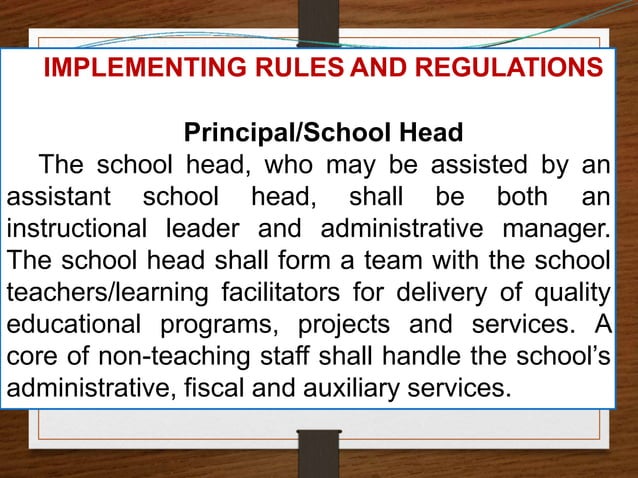 IMPLEMENTING RULES AND REGULATIONS

Principal/School Head

The school head, who may be assisted by an assistant school head, shall be both an instructional leader and administrative manager. The school head shall form a team with the school teachers/learning facilitators for delivery of quality educational programs, projects and services. A core of non-teaching staff shall handle the school's administrative, fiscal and auxiliary services.